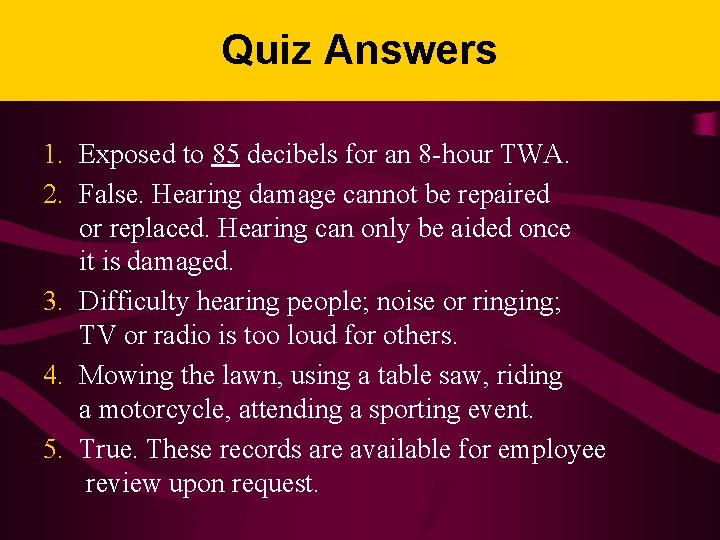 Quiz Answers

1. Exposed to 85 decibels for an 8-hour TWA.
2. False. Hearing damage cannot be repaired or replaced. Hearing can only be aided once it is damaged.
3. Difficulty hearing people; noise or ringing; TV or radio is too loud for others.
4. Mowing the lawn, using a table saw, riding a motorcycle, attending a sporting event.
5. True. These records are available for employee review upon request.